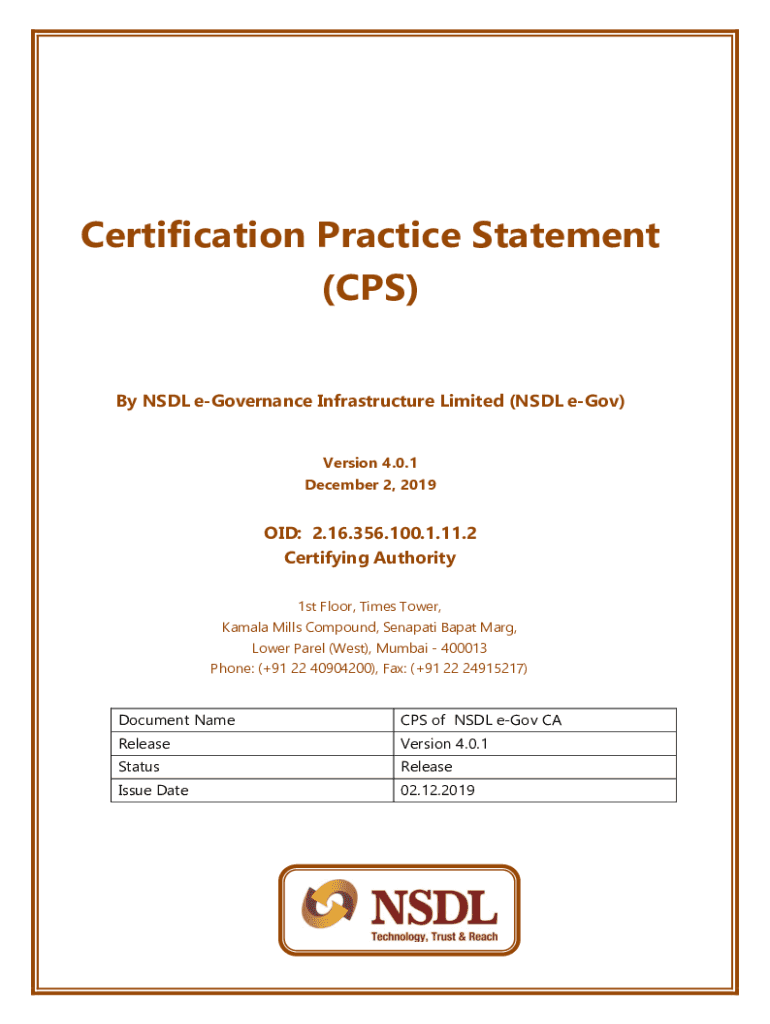 Certification Practice Statement (CPS)

By NSDL e-Governance Infrastructure Limited (NSDL e-Gov)

Version 4.0.1
December 2, 2019

OID: 2.16.356.100.1.11.2
Certifying Authority

1st Floor, Times Tower,
Kamala Mills Compound, Senapati Bapat Marg,
Lower Parel (West), Mumbai - 400013
Phone: (+91 22 40904200), Fax: (+91 22 24915217)

| Document Name | CPS of NSDL e-Gov CA |
|---|---|
| Release | Version 4.0.1 |
| Status | Release |
| Issue Date | 02.12.2019 |

NSDL
Technology, Trust & Reach